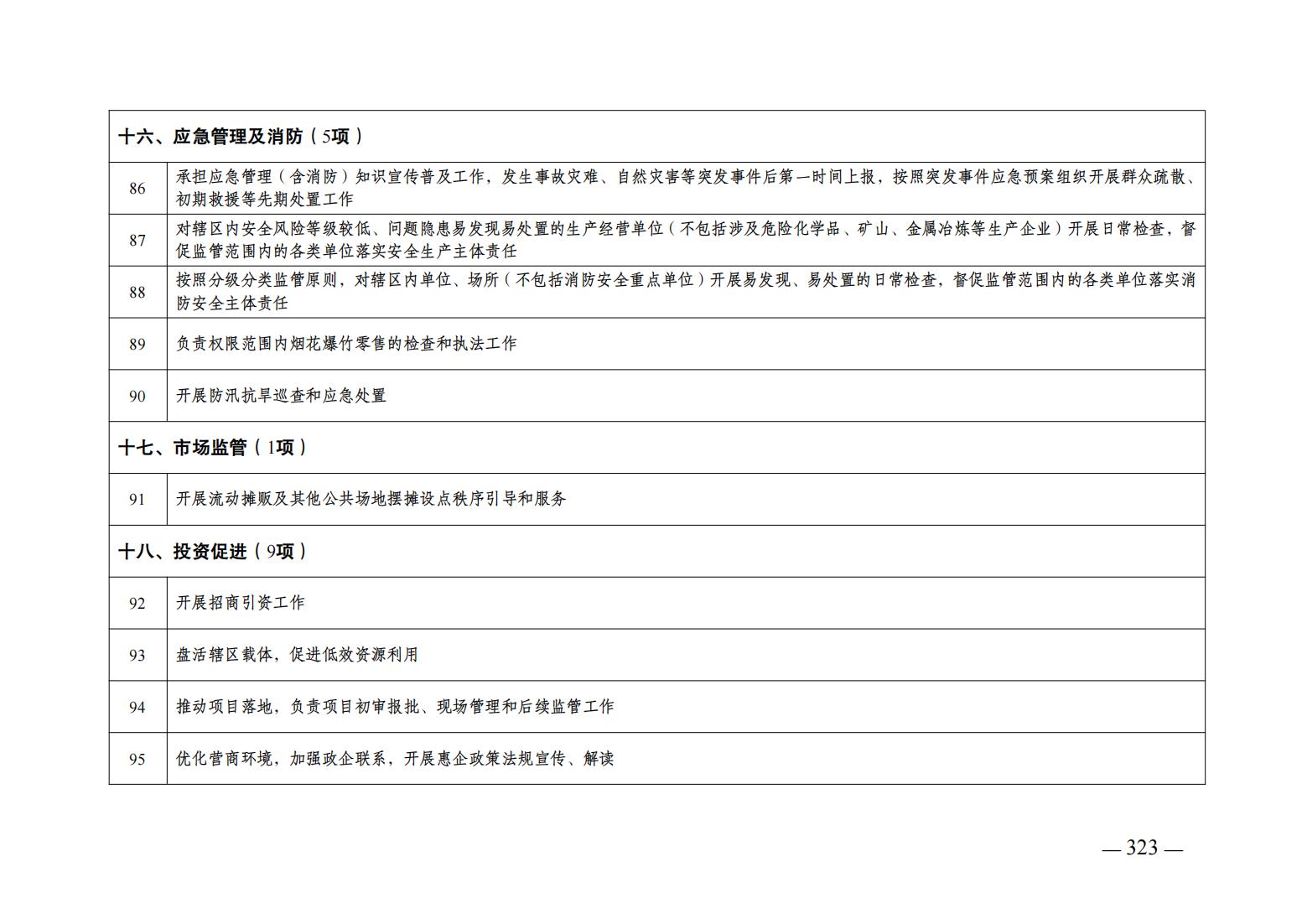 | 十六、应急管理及消防（5项） | |
|---|---|
| 86 | 承担应急管理（含消防）知识宣传普及工作，发生事故灾难、自然灾害等突发事件后第一时间上报，按照突发事件应急预案组织开展群众疏散、初期救援等先期处置工作 |
| 87 | 对辖区内安全风险等级较低、问题隐患易发现易处置的生产经营单位（不包括涉及危险化学品、矿山、金属冶炼等生产企业）开展日常检查，督促监管范围内的各类单位落实安全生产主体责任 |
| 88 | 按照分级分类监管原则，对辖区内单位、场所（不包括消防安全重点单位）开展易发现、易处置的日常检查，督促监管范围内的各类单位落实消防安全主体责任 |
| 89 | 负责权限范围内烟花爆竹零售的检查和执法工作 |
| 90 | 开展防汛抗旱巡查和应急处置 |
| 十七、市场监管（1项） | |
| 91 | 开展流动摊贩及其他公共场地摆摊设点秩序引导和服务 |
| 十八、投资促进（9项） | |
| 92 | 开展招商引资工作 |
| 93 | 盘活辖区载体，促进低效资源利用 |
| 94 | 推动项目落地，负责项目初审报批、现场管理和后续监管工作 |
| 95 | 优化营商环境，加强政企联系，开展惠企政策法规宣传、解读 |

— 323 —